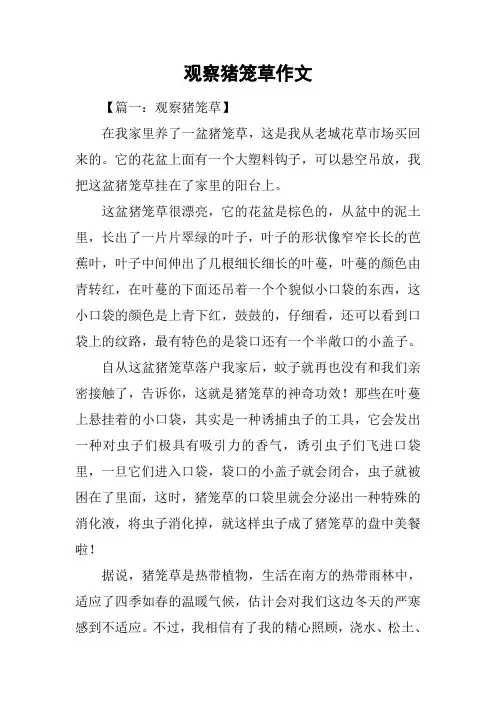 观察猪笼草作文

【篇一：观察猪笼草】

在我家里养了一盆猪笼草，这是我从老城花草市场买回来的。它的花盆上面有一个大塑料钩子，可以悬空吊放，我把这盆猪笼草挂在了家里的阳台上。

这盆猪笼草很漂亮，它的花盆是棕色的，从盆中的泥土里，长出了一片片翠绿的叶子，叶子的形状像窄窄长长的芭蕉叶，叶子中间伸出了几根细长细长的叶蔓，叶蔓的颜色由青转红，在叶蔓的下面还吊着一个个貌似小口袋的东西，这小口袋的颜色是上青下红，鼓鼓的，仔细看，还可以看到口袋上的纹路，最有特色的是袋口还有一个半敞口的小盖子。

自从这盆猪笼草落户我家后，蚊子就再也没有和我们亲密接触了，告诉你，这就是猪笼草的神奇功效！那些在叶蔓上悬挂着的小口袋，其实是一种诱捕虫子的工具，它会发出一种对虫子们极具有吸引力的香气，诱引虫子们飞进口袋里，一旦它们进入口袋，袋口的小盖子就会闭合，虫子就被困在了里面，这时，猪笼草的口袋里就会分泌出一种特殊的消化液，将虫子消化掉，就这样虫子成了猪笼草的盘中美餐啦！

据说，猪笼草是热带植物，生活在南方的热带雨林中，适应了四季如春的温暖气候，估计会对我们这边冬天的严寒感到不适应。不过，我相信有了我的精心照顾，浇水、松土、